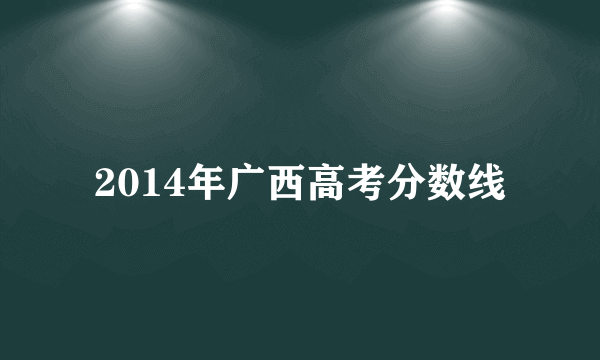 2014年广西高考分数线